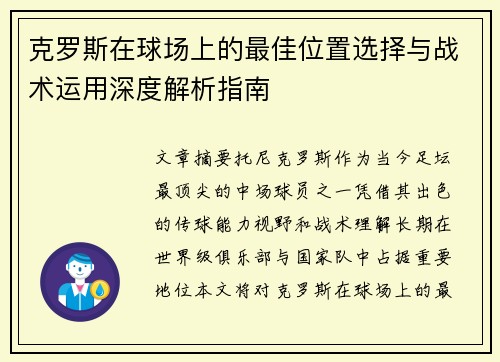 克罗斯在球场上的最佳位置选择与战术运用深度解析指南

文章摘要托尼克罗斯作为当今足坛最顶尖的中场球员之一凭借其出色的传球能力视野和战术理解长期在世界级俱乐部与国家队中占据重要地位本文将对克罗斯在球场上的最